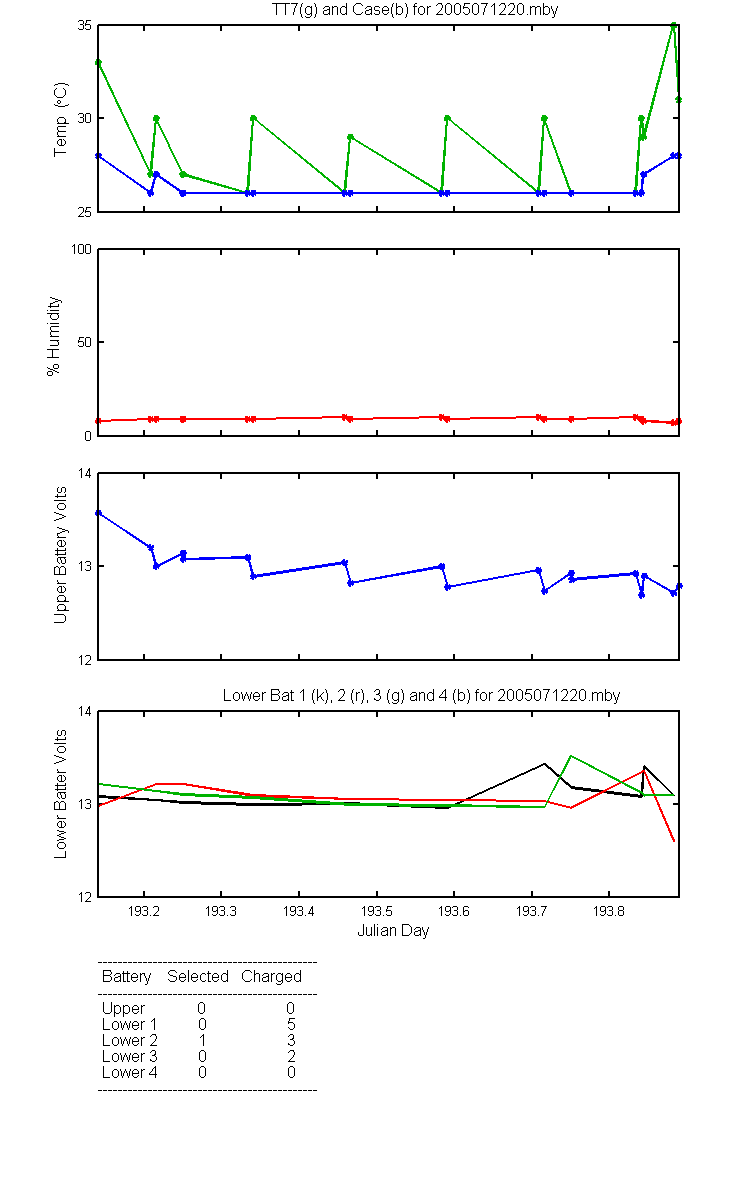 TT7(g) and Case(b) for 2005071220.mby

Temp (°C)

35
30
25

% Humidity

100
50
0

Upper Battery Volts

14
13
12

Lower Bat 1 (k), 2 (r), 3 (g) and 4 (b) for 2005071220.mby

Lower Batter Volts

14
13
12

193.2 193.3 193.4 193.5 193.6 193.7 193.8

Julian Day

| Battery | Selected | Charged |
|---|---|---|
| Upper | 0 | 0 |
| Lower 1 | 0 | 5 |
| Lower 2 | 1 | 3 |
| Lower 3 | 0 | 2 |
| Lower 4 | 0 | 0 |